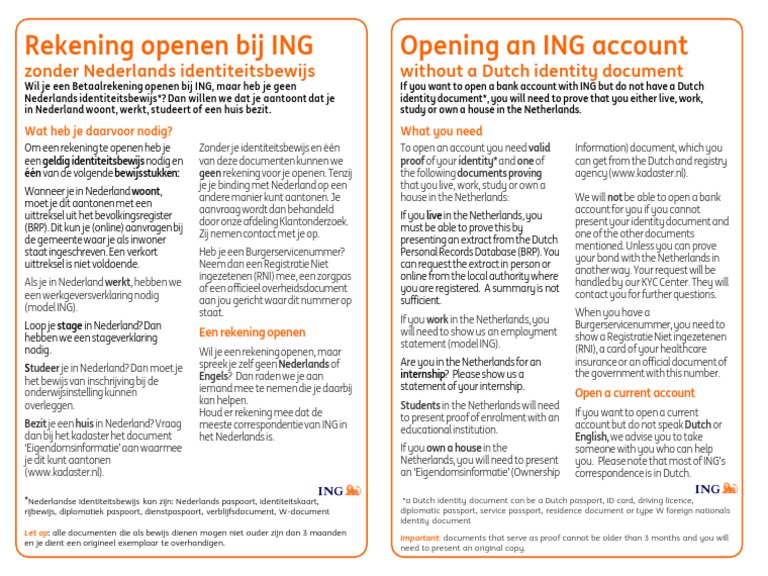 Rekening openen bij ING
zonder Nederlands identiteitsbewijs

Wil je een Betaalrekening openen bij ING, maar heb je geen Nederlands identiteitsbewijs*? Dan willen we dat je aantoont dat je in Nederland woont, werkt, studeert of een huis bezit.

Wat heb je daarvoor nodig?

Om een rekening te openen heb je een geldig identiteitsbewijs nodig en één van de volgende bewijsstukken:

Wanneer je in Nederland woont, moet je dit aantonen met een uittreksel uit het bevolkingsregister (BRP). Dit kun je (online) aanvragen bij de gemeente waar je als inwoner staat ingeschreven. Een verkort uittreksel is niet voldoende.

Als je in Nederland werkt, hebben we een werkgeversverklaring nodig (model ING).

Loop je stage in Nederland? Dan hebben we een stageverklaring nodig.

Studeer je in Nederland? Dan moet je het bewijs van inschrijving bij de onderwijsinstelling kunnen overleggen.

Bezit je een huis in Nederland? Vraag dan bij het kadaster het document 'Eigendomsinformatie' aan waarmee je dit kunt aantonen (www.kadaster.nl).

Zonder je identiteitsbewijs en één van deze documenten kunnen we geen rekening voor je openen. Tenzij je je binding met Nederland op een andere manier kunt aantonen. Je aanvraag wordt dan behandeld door onze afdeling Klantonderzoek. Zij nemen contact met je op.

Heb je een Burgerservicenummer? Neem dan een Registratie Niet ingezetenen (RNI) mee, een zorgpas of een officieel overheidsdocument aan jou gericht waar dit nummer op staat.

Een rekening openen

Wil je een rekening openen, maar spreek je zelf geen Nederlands of Engels? Dan raden we je aan iemand mee te nemen die je daarbij kan helpen.
Houd er rekening mee dat de meeste correspondentie van ING in het Nederlands is.

ING

*Nederlandse identiteitsbewijs kan zijn: Nederlands paspoort, identiteitskaart, rijbewijs, diplomatiek paspoort, dienstpaspoort, verblijfsdocument, W-document

Let op: alle documenten die als bewijs dienen mogen niet ouder zijn dan 3 maanden en je dient een origineel exemplaar te overhandigen.

Opening an ING account
without a Dutch identity document

If you want to open a bank account with ING but do not have a Dutch identity document*, you will need to prove that you either live, work, study or own a house in the Netherlands.

What you need

To open an account you need valid proof of your identity* and one of the following documents proving that you live, work, study or own a house in the Netherlands:

If you live in the Netherlands, you must be able to prove this by presenting an extract from the Dutch Personal Records Database (BRP). You can request the extract in person or online from the local authority where you are registered. A summary is not sufficient.

If you work in the Netherlands, you will need to show us an employment statement (model ING).

Are you in the Netherlands for an internship? Please show us a statement of your internship.

Students in the Netherlands will need to present proof of enrolment with an educational institution.

If you own a house in the Netherlands, you will need to present an 'Eigendomsinformatie' (Ownership Information) document, which you can get from the Dutch and registry agency (www.kadaster.nl).

We will not be able to open a bank account for you if you cannot present your identity document and one of the other documents mentioned. Unless you can prove your bond with the Netherlands in another way. Your request will be handled by our KYC Center. They will contact you for further questions.

When you have a Burgerservicenummer, you need to show a Registratie Niet ingezetenen (RNI), a card of your healthcare insurance or an official document of the government with this number.

Open a current account

If you want to open a current account but do not speak Dutch or English, we advise you to take someone with you who can help you. Please note that most of ING's correspondence is in Dutch.

ING

*a Dutch identity document can be a Dutch passport, ID card, driving licence, diplomatic passport, service passport, residence document or type W foreign nationals identity document

Important: documents that serve as proof cannot be older than 3 months and you will need to present an original copy.